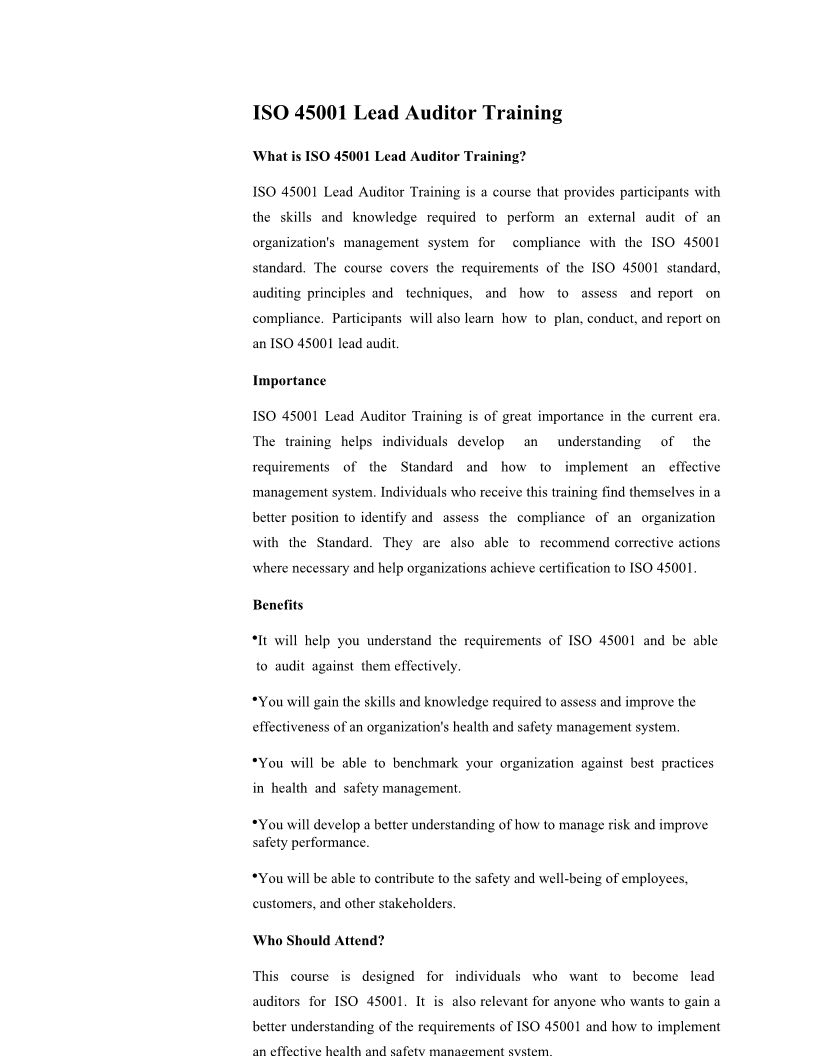 ISO 45001 Lead Auditor Training

What is ISO 45001 Lead Auditor Training?

ISO 45001 Lead Auditor Training is a course that provides participants with the skills and knowledge required to perform an external audit of an organization's management system for compliance with the ISO 45001 standard. The course covers the requirements of the ISO 45001 standard, auditing principles and techniques, and how to assess and report on compliance. Participants will also learn how to plan, conduct, and report on an ISO 45001 lead audit.

Importance

ISO 45001 Lead Auditor Training is of great importance in the current era. The training helps individuals develop an understanding of the requirements of the Standard and how to implement an effective management system. Individuals who receive this training find themselves in a better position to identify and assess the compliance of an organization with the Standard. They are also able to recommend corrective actions where necessary and help organizations achieve certification to ISO 45001.

Benefits

•It will help you understand the requirements of ISO 45001 and be able to audit against them effectively.

•You will gain the skills and knowledge required to assess and improve the effectiveness of an organization's health and safety management system.

•You will be able to benchmark your organization against best practices in health and safety management.

•You will develop a better understanding of how to manage risk and improve safety performance.

•You will be able to contribute to the safety and well-being of employees, customers, and other stakeholders.

Who Should Attend?

This course is designed for individuals who want to become lead auditors for ISO 45001. It is also relevant for anyone who wants to gain a better understanding of the requirements of ISO 45001 and how to implement an effective health and safety management system.